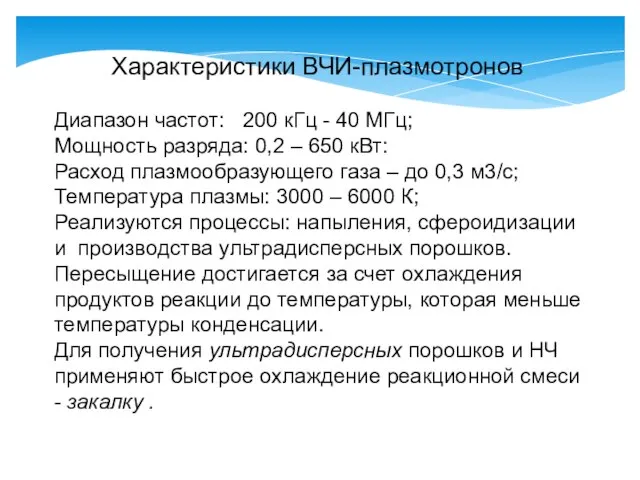 Характеристики ВЧИ-плазмотронов

Диапазон частот: 200 кГц - 40 МГц;
Мощность разряда: 0,2 – 650 кВт:
Расход плазмообразующего газа – до 0,3 м3/с;
Температура плазмы: 3000 – 6000 К;
Реализуются процессы: напыления, сфероидизации и производства ультрадисперсных порошков.
Пересыщение достигается за счет охлаждения продуктов реакции до температуры, которая меньше температуры конденсации.
Для получения ультрадисперсных порошков и НЧ применяют быстрое охлаждение реакционной смеси - закалку .